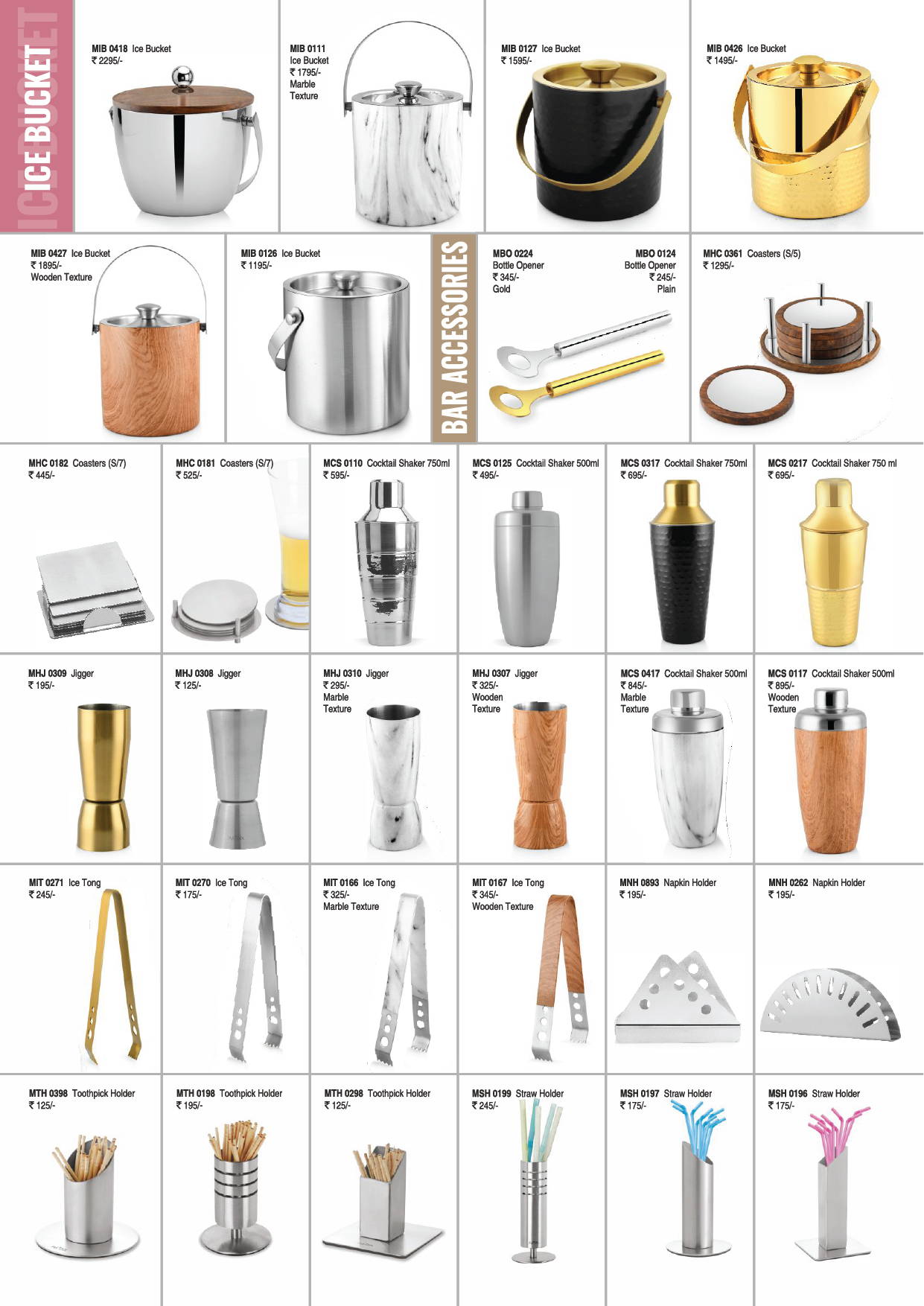 ICE BUCKET

MIB 0418 Ice Bucket
₹ 2295/-

MIB 0111
Ice Bucket
₹ 1795/-
Marble Texture

MIB 0127 Ice Bucket
₹ 1595/-

MIB 0426 Ice Bucket
₹ 1495/-

MIB 0427 Ice Bucket
₹ 1895/-
Wooden Texture

MIB 0126 Ice Bucket
₹ 1195/-

BAR ACCESSORIES

MBO 0224
Bottle Opener
₹ 345/-
Gold

MBO 0124
Bottle Opener
₹ 245/-
Plain

MHC 0361 Coasters (S/5)
₹ 1295/-

MHC 0182 Coasters (S/7)
₹ 445/-

MHC 0181 Coasters (S/7)
₹ 525/-

MCS 0110 Cocktail Shaker 750ml
₹ 595/-

MCS 0125 Cocktail Shaker 500ml
₹ 495/-

MCS 0317 Cocktail Shaker 750ml
₹ 695/-

MCS 0217 Cocktail Shaker 750 ml
₹ 695/-

MHJ 0309 Jigger
₹ 195/-

MHJ 0308 Jigger
₹ 125/-

MHJ 0310 Jigger
₹ 295/-
Marble Texture

MHJ 0307 Jigger
₹ 325/-
Wooden Texture

MCS 0417 Cocktail Shaker 500ml
₹ 845/-
Marble Texture

MCS 0117 Cocktail Shaker 500ml
₹ 895/-
Wooden Texture

MIT 0271 Ice Tong
₹ 245/-

MIT 0270 Ice Tong
₹ 175/-

MIT 0166 Ice Tong
₹ 325/-
Marble Texture

MIT 0167 Ice Tong
₹ 345/-
Wooden Texture

MNH 0893 Napkin Holder
₹ 195/-

MNH 0262 Napkin Holder
₹ 195/-

MTH 0398 Toothpick Holder
₹ 125/-

MTH 0198 Toothpick Holder
₹ 195/-

MTH 0298 Toothpick Holder
₹ 125/-

MSH 0199 Straw Holder
₹ 245/-

MSH 0197 Straw Holder
₹ 175/-

MSH 0196 Straw Holder
₹ 175/-